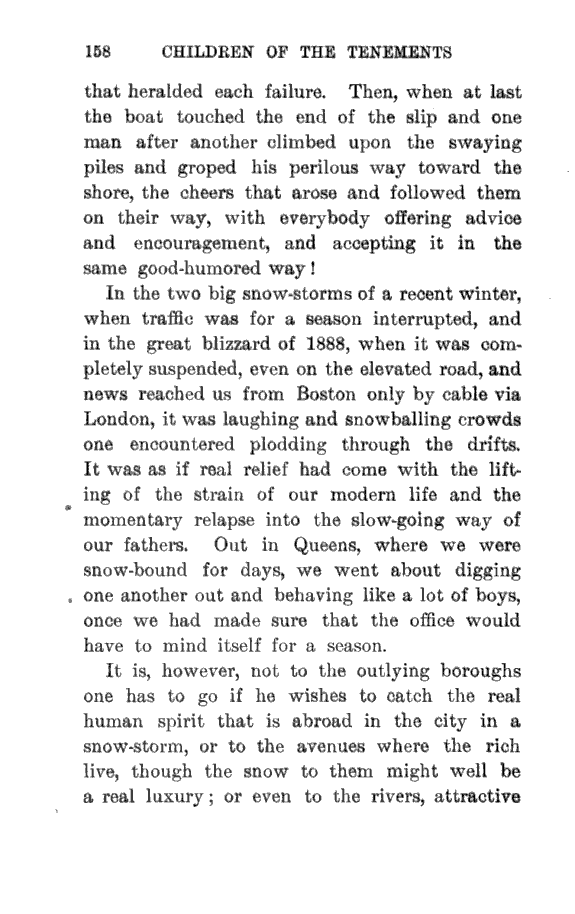 158 CHILDREN OF THE TENEMENTS

that heralded each failure. Then, when at last the boat touched the end of the slip and one man after another climbed upon the swaying piles and groped his perilous way toward the shore, the cheers that arose and followed them on their way, with everybody offering advice and encouragement, and accepting it in the same good-humored way!

In the two big snow-storms of a recent winter, when traffic was for a season interrupted, and in the great blizzard of 1888, when it was completely suspended, even on the elevated road, and news reached us from Boston only by cable via London, it was laughing and snowballing crowds one encountered plodding through the drifts. It was as if real relief had come with the lifting of the strain of our modern life and the momentary relapse into the slow-going way of our fathers. Out in Queens, where we were snow-bound for days, we went about digging one another out and behaving like a lot of boys, once we had made sure that the office would have to mind itself for a season.

It is, however, not to the outlying boroughs one has to go if he wishes to catch the real human spirit that is abroad in the city in a snow-storm, or to the avenues where the rich live, though the snow to them might well be a real luxury; or even to the rivers, attractive